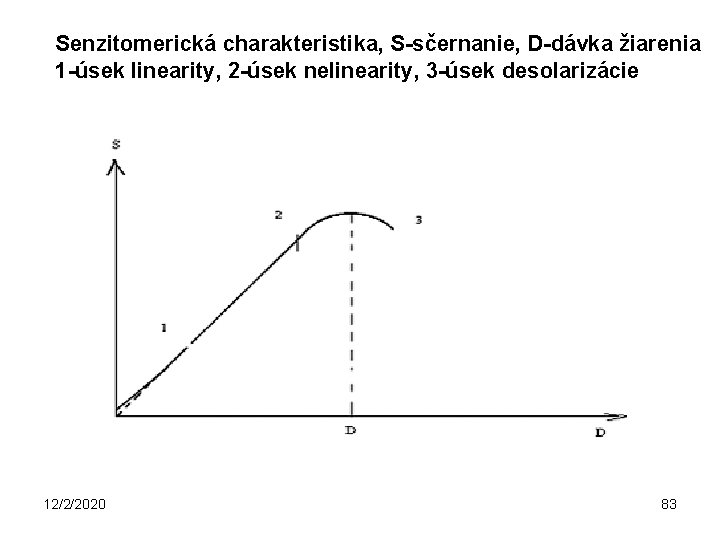 Senzitomerická charakteristika, S-sčernanie, D-dávka žiarenia
1-úsek linearity, 2-úsek nelinearity, 3-úsek desolarizácie

S

2

3

1

D

D

12/2/2020

83